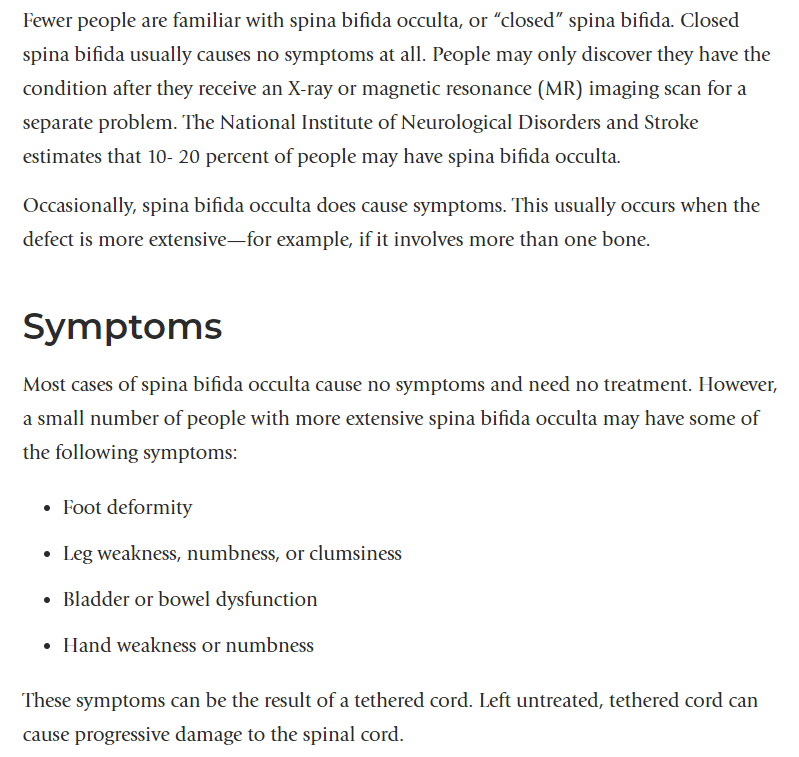 Fewer people are familiar with spina bifida occulta, or “closed” spina bifida. Closed spina bifida usually causes no symptoms at all. People may only discover they have the condition after they receive an X-ray or magnetic resonance (MR) imaging scan for a separate problem. The National Institute of Neurological Disorders and Stroke estimates that 10- 20 percent of people may have spina bifida occulta.

Occasionally, spina bifida occulta does cause symptoms. This usually occurs when the defect is more extensive—for example, if it involves more than one bone.

Symptoms

Most cases of spina bifida occulta cause no symptoms and need no treatment. However, a small number of people with more extensive spina bifida occulta may have some of the following symptoms:

• Foot deformity
• Leg weakness, numbness, or clumsiness
• Bladder or bowel dysfunction
• Hand weakness or numbness

These symptoms can be the result of a tethered cord. Left untreated, tethered cord can cause progressive damage to the spinal cord.